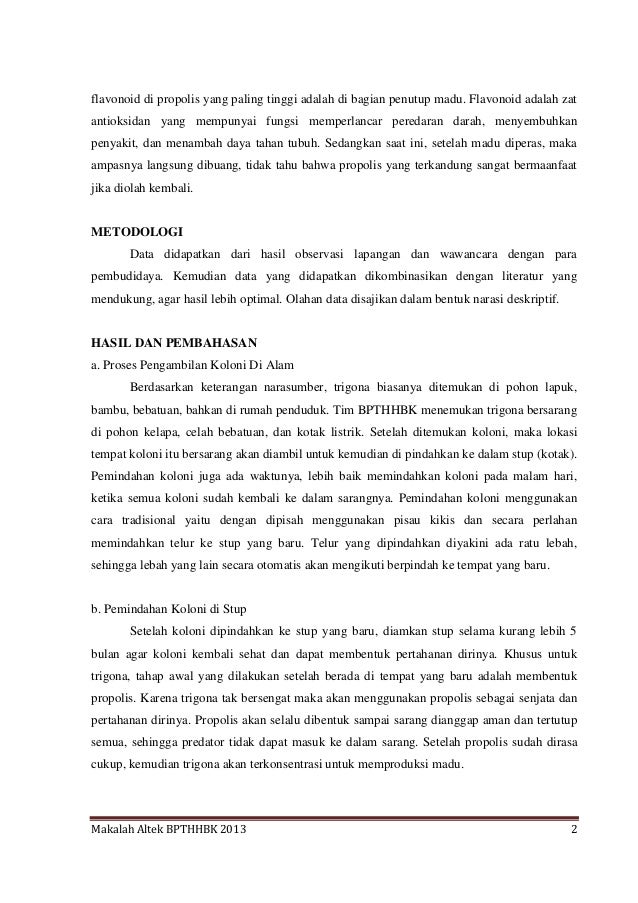 flavonoid di propolis yang paling tinggi adalah di bagian penutup madu. Flavonoid adalah zat antioksidan yang mempunyai fungsi memperlancar peredaran darah, menyembuhkan penyakit, dan menambah daya tahan tubuh. Sedangkan saat ini, setelah madu diperas, maka ampasnya langsung dibuang, tidak tahu bahwa propolis yang terkandung sangat bermaanfaat jika diolah kembali.

METODOLOGI

Data didapatkan dari hasil observasi lapangan dan wawancara dengan para pembudidaya. Kemudian data yang didapatkan dikombinasikan dengan literatur yang mendukung, agar hasil lebih optimal. Olahan data disajikan dalam bentuk narasi deskriptif.

HASIL DAN PEMBAHASAN

a. Proses Pengambilan Koloni Di Alam

Berdasarkan keterangan narasumber, trigona biasanya ditemukan di pohon lapuk, bambu, bebatuan, bahkan di rumah penduduk. Tim BPTHHBK menemukan trigona bersarang di pohon kelapa, celah bebatuan, dan kotak listrik. Setelah ditemukan koloni, maka lokasi tempat koloni itu bersarang akan diambil untuk kemudian di pindahkan ke dalam stup (kotak). Pemindahan koloni juga ada waktunya, lebih baik memindahkan koloni pada malam hari, ketika semua koloni sudah kembali ke dalam sarangnya. Pemindahan koloni menggunakan cara tradisional yaitu dengan dipisah menggunakan pisau kikis dan secara perlahan memindahkan telur ke stup yang baru. Telur yang dipindahkan diyakini ada ratu lebah, sehingga lebah yang lain secara otomatis akan mengikuti berpindah ke tempat yang baru.

b. Pemindahan Koloni di Stup

Setelah koloni dipindahkan ke stup yang baru, diamkan stup selama kurang lebih 5 bulan agar koloni kembali sehat dan dapat membentuk pertahanan dirinya. Khusus untuk trigona, tahap awal yang dilakukan setelah berada di tempat yang baru adalah membentuk propolis. Karena trigona tak bersengat maka akan menggunakan propolis sebagai senjata dan pertahanan dirinya. Propolis akan selalu dibentuk sampai sarang dianggap aman dan tertutup semua, sehingga predator tidak dapat masuk ke dalam sarang. Setelah propolis sudah dirasa cukup, kemudian trigona akan terkonsentrasi untuk memproduksi madu.

Makalah Altek BPTHHBK 2013 2